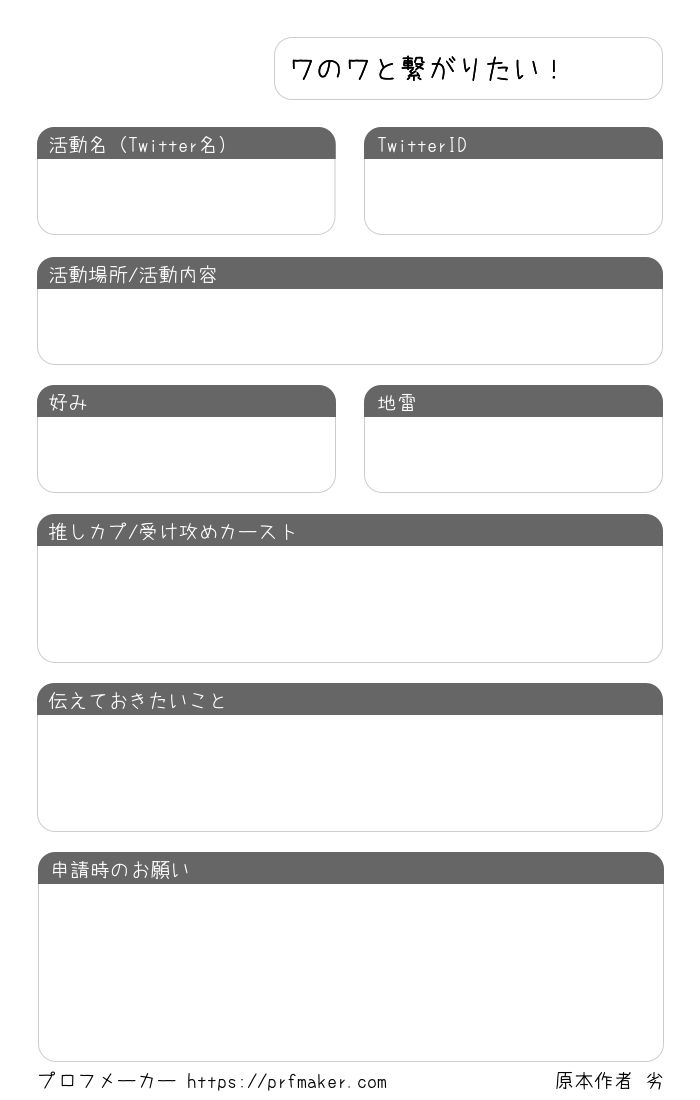 ワのワと繋がりたい！

活動名（Twitter名）

TwitterID

活動場所/活動内容

好み

地雷

推しカプ/受け攻めカースト

伝えておきたいこと

申請時のお願い

プロフメーカー https://prfmaker.com

原本作者 劣